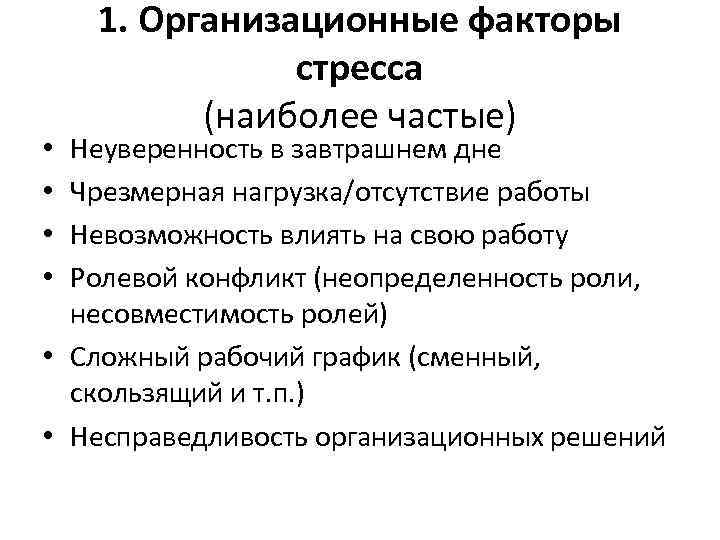 1. Организационные факторы стресса
(наиболее частые)

• Неуверенность в завтрашнем дне
• Чрезмерная нагрузка/отсутствие работы
• Невозможность влиять на свою работу
• Ролевой конфликт (неопределенность роли, несовместимость ролей)
• Сложный рабочий график (сменный, скользящий и т.п.)
• Несправедливость организационных решений